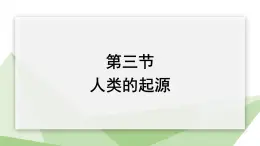 第三节
人类的起源